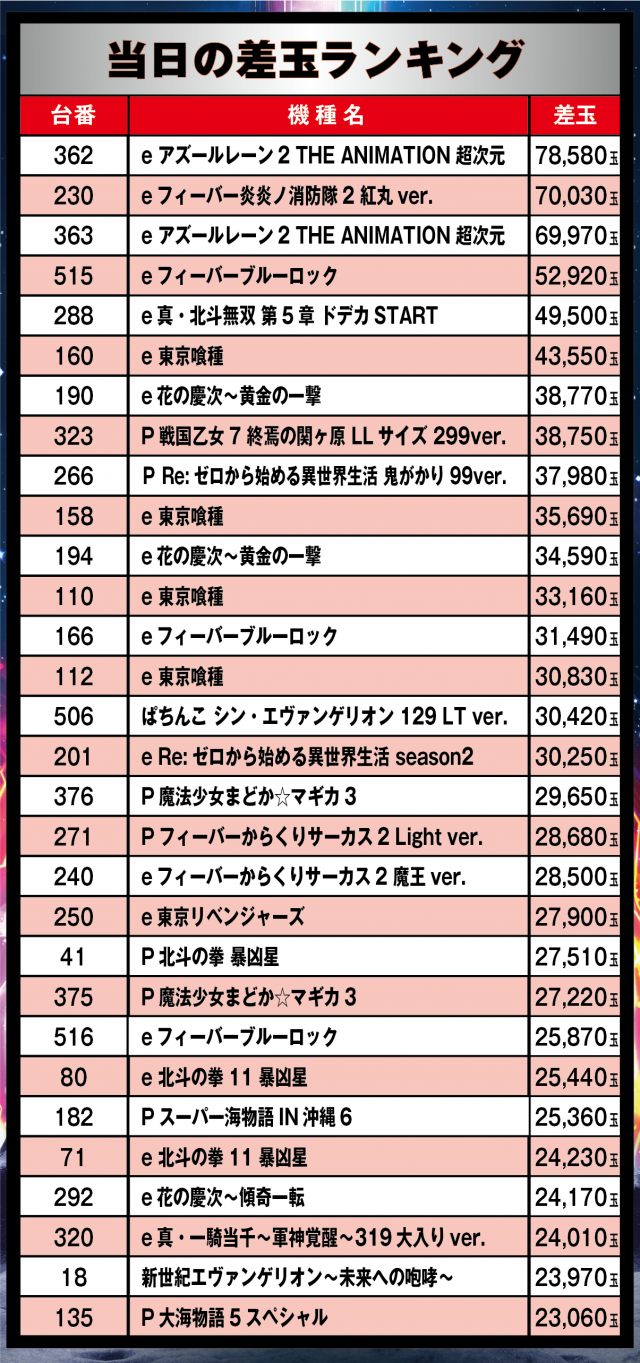 当日の差玉ランキング

| 台番 | 機種名 | 差玉 |
|---|---|---|
| 362 | e アズールレーン 2 THE ANIMATION 超次元 | 78,580玉 |
| 230 | e フィーバー炎炎ノ消防隊 2 紅丸 ver. | 70,030玉 |
| 363 | e アズールレーン 2 THE ANIMATION 超次元 | 69,970玉 |
| 515 | e フィーバーブルーロック | 52,920玉 |
| 288 | e 真・北斗無双 第 5 章 ドデカ START | 49,500玉 |
| 160 | e 東京喰種 | 43,550玉 |
| 190 | e 花の慶次～黄金の一撃 | 38,770玉 |
| 323 | P 戦国乙女 7 終焉の関ヶ原 LL サイズ 299ver. | 38,750玉 |
| 266 | P Re: ゼロから始める異世界生活 鬼がかり 99ver. | 37,980玉 |
| 158 | e 東京喰種 | 35,690玉 |
| 194 | e 花の慶次～黄金の一撃 | 34,590玉 |
| 110 | e 東京喰種 | 33,160玉 |
| 166 | e フィーバーブルーロック | 31,490玉 |
| 112 | e 東京喰種 | 30,830玉 |
| 506 | ぱちんこ シン・エヴァンゲリオン 129 LT ver. | 30,420玉 |
| 201 | e Re: ゼロから始める異世界生活 season2 | 30,250玉 |
| 376 | P 魔法少女まどか☆マギカ 3 | 29,650玉 |
| 271 | P フィーバーからくりサーカス 2 Light ver. | 28,680玉 |
| 240 | e フィーバーからくりサーカス 2 魔王 ver. | 28,500玉 |
| 250 | e 東京リベンジャーズ | 27,900玉 |
| 41 | P 北斗の拳 暴凶星 | 27,510玉 |
| 375 | P 魔法少女まどか☆マギカ 3 | 27,220玉 |
| 516 | e フィーバーブルーロック | 25,870玉 |
| 80 | e 北斗の拳 11 暴凶星 | 25,440玉 |
| 182 | P スーパー海物語 IN 沖縄 6 | 25,360玉 |
| 71 | e 北斗の拳 11 暴凶星 | 24,230玉 |
| 292 | e 花の慶次～傾奇一転 | 24,170玉 |
| 320 | e 真・一騎当千～軍神覚醒～319 大入り ver. | 24,010玉 |
| 18 | 新世紀エヴァンゲリオン～未来への咆哮～ | 23,970玉 |
| 135 | P 大海物語 5 スペシャル | 23,060玉 |